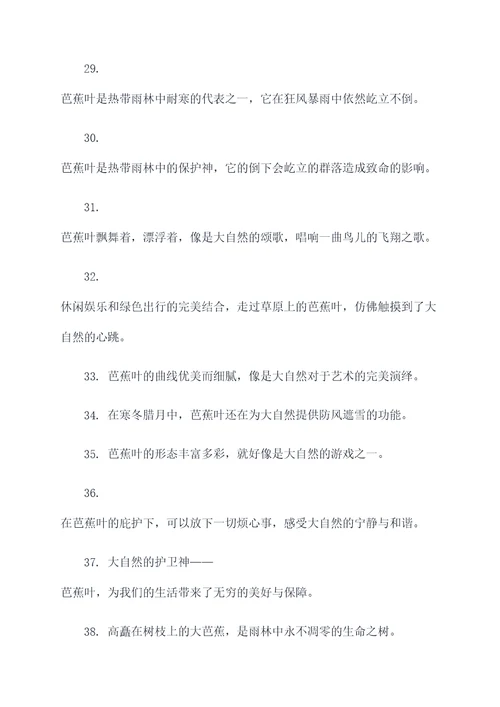 29.

芭蕉叶是热带雨林中耐寒的代表之一，它在狂风暴雨中依然屹立不倒。

30.

芭蕉叶是热带雨林中的保护神，它的倒下会屹立的群落造成致命的影响。

31.

芭蕉叶飘舞着，漂浮着，像是大自然的颂歌，唱响一曲鸟儿的飞翔之歌。

32.

休闲娱乐和绿色出行的完美结合，走过草原上的芭蕉叶，仿佛触摸到了大自然的心跳。

33. 芭蕉叶的曲线优美而细腻，像是大自然对于艺术的完美演绎。

34. 在寒冬腊月中，芭蕉叶还在为大自然提供防风遮雪的功能。

35. 芭蕉叶的形态丰富多彩，就好像是大自然的游戏之一。

36.

在芭蕉叶的庇护下，可以放下一切烦心事，感受大自然的宁静与和谐。

37. 大自然的护卫神——

芭蕉叶，为我们的生活带来了无穷的美好与保障。

38. 高矗在树枝上的大芭蕉，是雨林中永不凋零的生命之树。